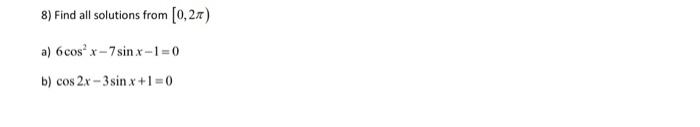 8) Find all solutions from $[0, 2\pi)$

a) $6\cos^2 x - 7\sin x - 1 = 0$

b) $\cos 2x - 3\sin x + 1 = 0$